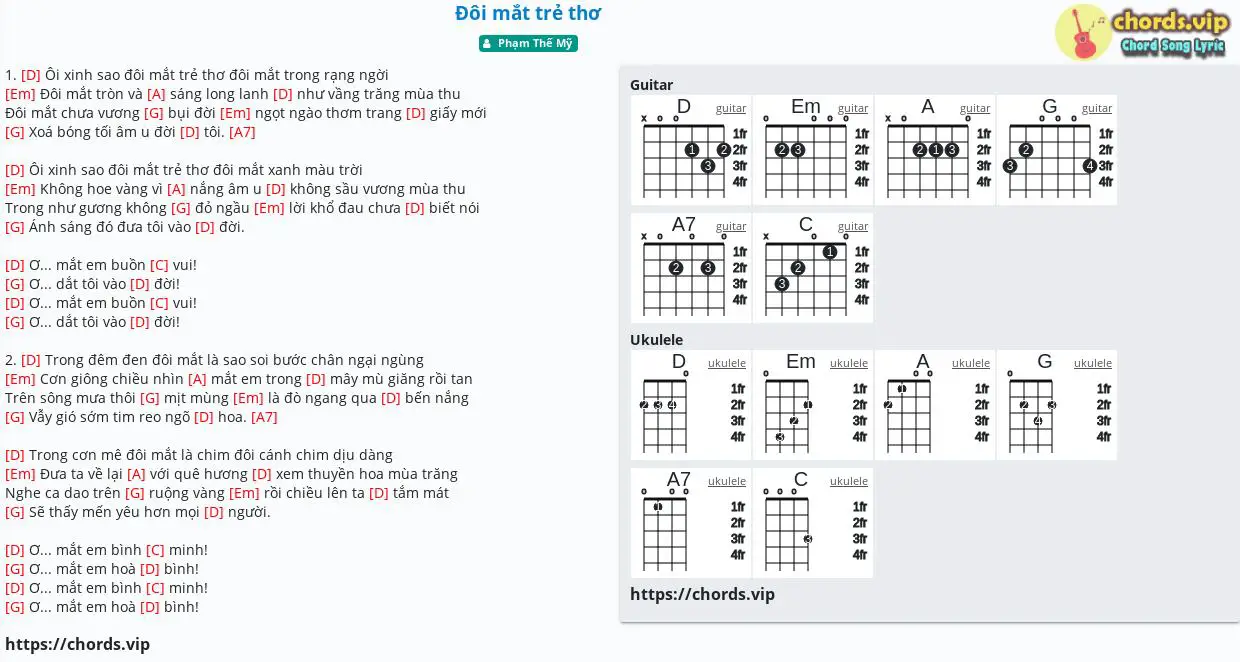 Đôi mắt trẻ thơ

Phạm Thế Mỹ

chords.vip
Chord Song Lyric

1. [D] Ôi xinh sao đôi mắt trẻ thơ đôi mắt trong rạng ngời
[Em] Đôi mắt tròn và [A] sáng long lanh [D] như vầng trăng mùa thu
Đôi mắt chưa vương [G] bụi đời [Em] ngọt ngào thơm trang [D] giấy mới
[G] Xoá bóng tối âm u đời [D] tôi. [A7]

[D] Ôi xinh sao đôi mắt trẻ thơ đôi mắt xanh màu trời
[Em] Không hoe vàng vì [A] nắng âm u [D] không sầu vương mùa thu
Trong như gương không [G] đỏ ngầu [Em] lời khổ đau chưa [D] biết nói
[G] Ánh sáng đó đưa tôi vào [D] đời.

[D] Ơ... mắt em buồn [C] vui!
[G] Ơ... dắt tôi vào [D] đời!
[D] Ơ... mắt em buồn [C] vui!
[G] Ơ... dắt tôi vào [D] đời!

2. [D] Trong đêm đen đôi mắt là sao soi bước chân ngại ngùng
[Em] Cơn giông chiều nhìn [A] mắt em trong [D] mây mù giăng rồi tan
Trên sông mưa thôi [G] mịt mùng [Em] là đò ngang qua [D] bến nắng
[G] Vẫy gió sớm tim reo ngõ [D] hoa. [A7]

[D] Trong cơn mê đôi mắt là chim đôi cánh chim dịu dàng
[Em] Đưa ta về lại [A] với quê hương [D] xem thuyền hoa mùa trăng
Nghe ca dao trên [G] ruộng vàng [Em] rồi chiều lên ta [D] tắm mát
[G] Sẽ thấy mến yêu hơn mọi [D] người.

[D] Ơ... mắt em bình [C] minh!
[G] Ơ... mắt em hoà [D] bình!
[D] Ơ... mắt em bình [C] minh!
[G] Ơ... mắt em hoà [D] bình!

https://chords.vip

Guitar
D guitar x x o 1fr 2fr 3fr 4fr 1 2 3
Em guitar o o o o 1fr 2fr 3fr 4fr 2 3
A guitar x o o 1fr 2fr 3fr 4fr 2 1 3
G guitar o o o 1fr 2fr 3fr 4fr 2 3 4
A7 guitar x o o o 1fr 2fr 3fr 4fr 2 3
C guitar x o o 1fr 2fr 3fr 4fr 1 2 3

Ukulele
D ukulele o 1fr 2fr 3fr 4fr 2 3 4
Em ukulele o 1fr 2fr 3fr 4fr 1 2 3
A ukulele o o 1fr 2fr 3fr 4fr 1 2
G ukulele o 1fr 2fr 3fr 4fr 2 3 4
A7 ukulele o o o 1fr 2fr 3fr 4fr 1
C ukulele o o o 1fr 2fr 3fr 4fr 3

https://chords.vip